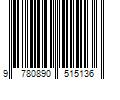 9 780890 515136